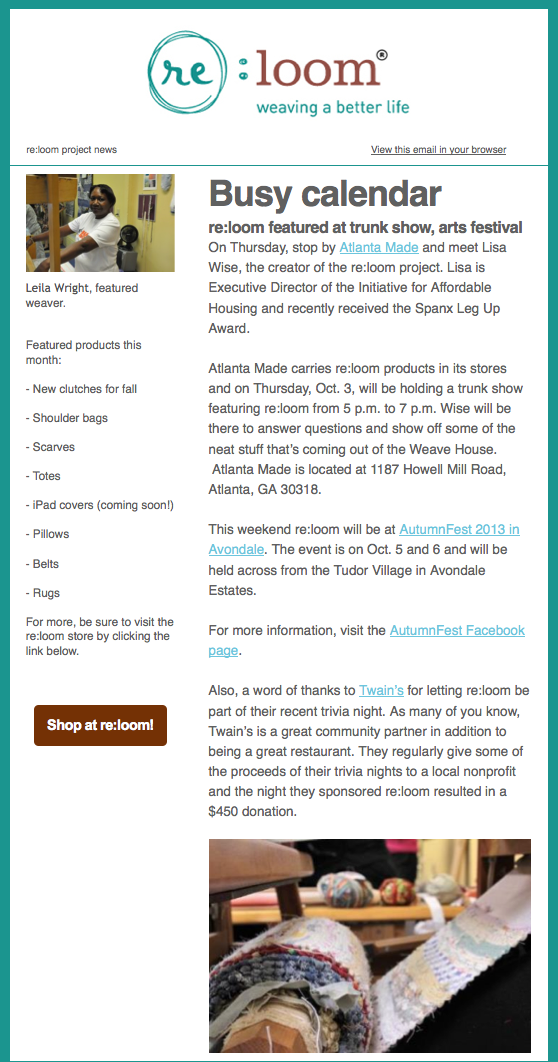 re:loom®
weaving a better life

re:loom project news

View this email in your browser

Leila Wright, featured weaver.

Featured products this month:

- New clutches for fall

- Shoulder bags

- Scarves

- Totes

- iPad covers (coming soon!)

- Pillows

- Belts

- Rugs

For more, be sure to visit the re:loom store by clicking the link below.

Shop at re:loom!

Busy calendar

re:loom featured at trunk show, arts festival

On Thursday, stop by Atlanta Made and meet Lisa Wise, the creator of the re:loom project. Lisa is Executive Director of the Initiative for Affordable Housing and recently received the Spanx Leg Up Award.

Atlanta Made carries re:loom products in its stores and on Thursday, Oct. 3, will be holding a trunk show featuring re:loom from 5 p.m. to 7 p.m. Wise will be there to answer questions and show off some of the neat stuff that's coming out of the Weave House. Atlanta Made is located at 1187 Howell Mill Road, Atlanta, GA 30318.

This weekend re:loom will be at AutumnFest 2013 in Avondale. The event is on Oct. 5 and 6 and will be held across from the Tudor Village in Avondale Estates.

For more information, visit the AutumnFest Facebook page.

Also, a word of thanks to Twain's for letting re:loom be part of their recent trivia night. As many of you know, Twain's is a great community partner in addition to being a great restaurant. They regularly give some of the proceeds of their trivia nights to a local nonprofit and the night they sponsored re:loom resulted in a $450 donation.